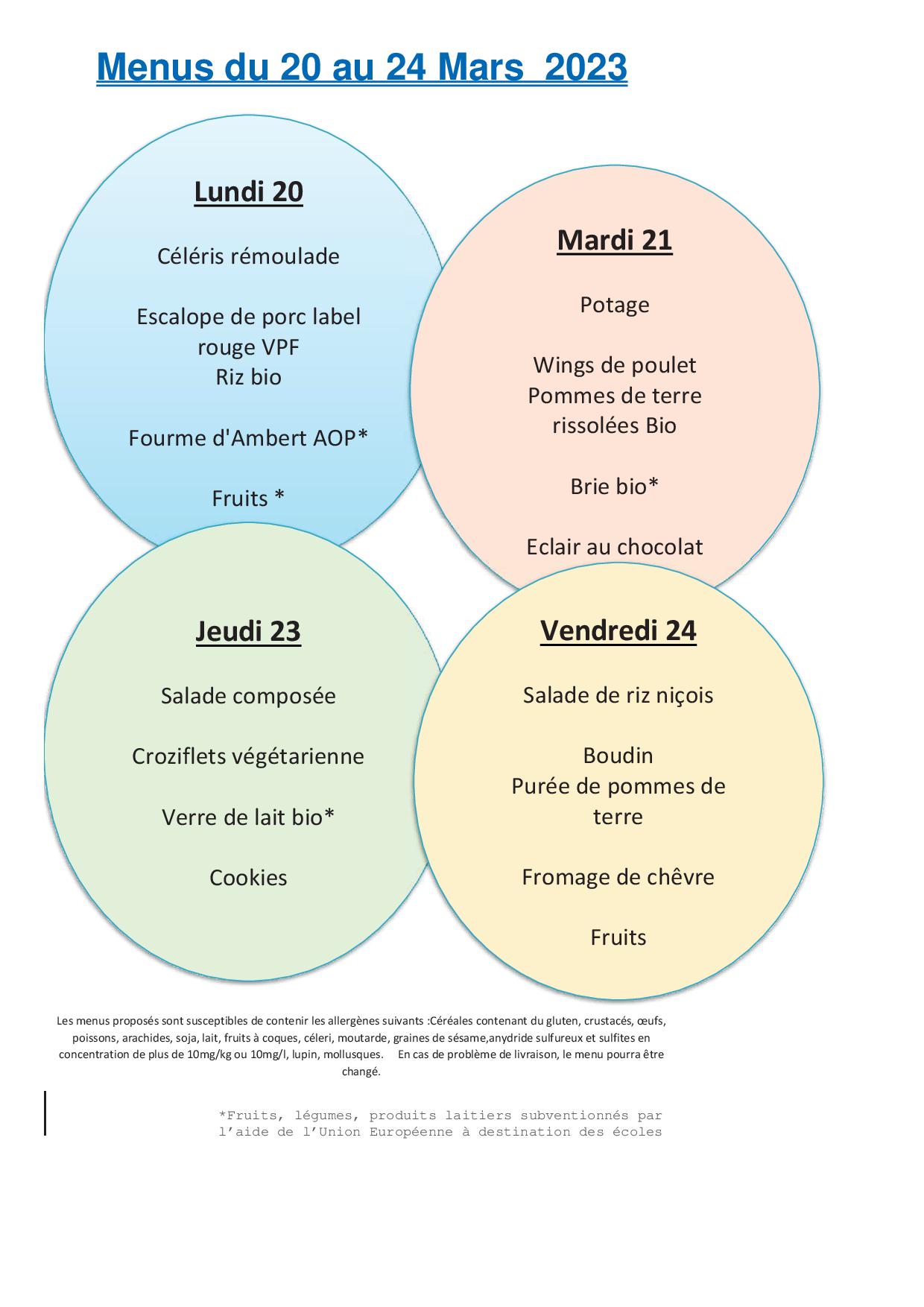 Menus du 20 au 24 Mars 2023

Lundi 20

Céléris rémoulade

Escalope de porc label rouge VPF
Riz bio

Fourme d'Ambert AOP*

Fruits *

Mardi 21

Potage

Wings de poulet
Pommes de terre rissolées Bio

Brie bio*

Eclair au chocolat

Jeudi 23

Salade composée

Croziflets végétarienne

Verre de lait bio*

Cookies

Vendredi 24

Salade de riz niçois

Boudin
Purée de pommes de terre

Fromage de chêvre

Fruits

Les menus proposés sont susceptibles de contenir les allergènes suivants :Céréales contenant du gluten, crustacés, œufs, poissons, arachides, soja, lait, fruits à coques, céleri, moutarde, graines de sésame,anydride sulfureux et sulfites en concentration de plus de 10mg/kg ou 10mg/l, lupin, mollusques. En cas de problème de livraison, le menu pourra être changé.

*Fruits, légumes, produits laitiers subventionnés par l'aide de l'Union Européenne à destination des écoles